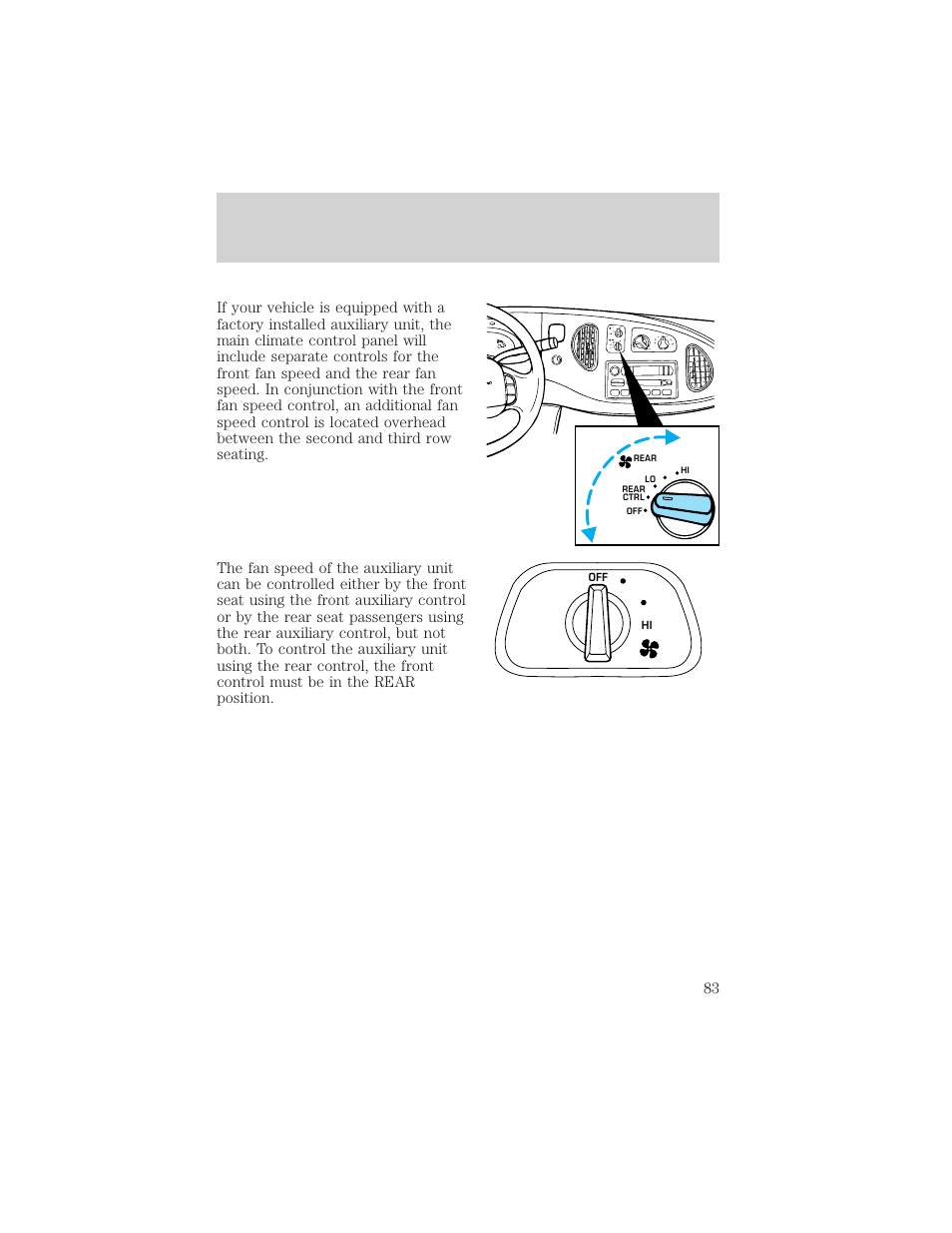 If your vehicle is equipped with a factory installed auxiliary unit, the main climate control panel will include separate controls for the front fan speed and the rear fan speed. In conjunction with the front fan speed control, an additional fan speed control is located overhead between the second and third row seating.

REAR
HI
LO
REAR CTRL
OFF

The fan speed of the auxiliary unit can be controlled either by the front seat using the front auxiliary control or by the rear seat passengers using the rear auxiliary control, but not both. To control the auxiliary unit using the rear control, the front control must be in the REAR position.

OFF
HI

83